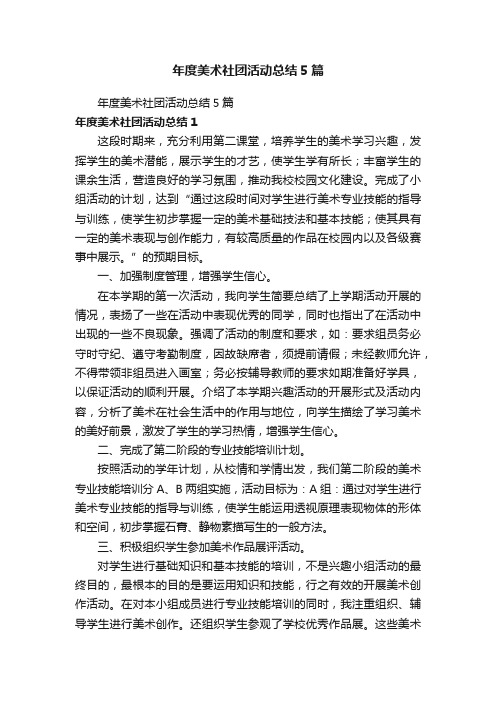 年度美术社团活动总结5篇

年度美术社团活动总结5篇

年度美术社团活动总结1

这段时期来，充分利用第二课堂，培养学生的美术学习兴趣，发挥学生的美术潜能，展示学生的才艺，使学生学有所长；丰富学生的课余生活，营造良好的学习氛围，推动我校校园文化建设。完成了小组活动的计划，达到“通过这段时间对学生进行美术专业技能的指导与训练，使学生初步掌握一定的美术基础技法和基本技能；使其具有一定的美术表现与创作能力，有较高质量的作品在校园内以及各级赛事中展示。”的预期目标。

一、加强制度管理，增强学生信心。

在本学期的第一次活动，我向学生简要总结了上学期活动开展的情况，表扬了一些在活动中表现优秀的同学，同时也指出了在活动中出现的一些不良现象。强调了活动的制度和要求，如：要求组员务必守时守纪、遵守考勤制度，因故缺席者，须提前请假；未经教师允许，不得带领非组员进入画室；务必按辅导教师的要求如期准备好学具，以保证活动的顺利开展。介绍了本学期兴趣活动的开展形式及活动内容，分析了美术在社会生活中的作用与地位，向学生描绘了学习美术的美好前景，激发了学生的学习热情，增强学生信心。

二、完成了第二阶段的专业技能培训计划。

按照活动的学年计划，从校情和学情出发，我们第二阶段的美术专业技能培训分A、B两组实施，活动目标为：A组：通过对学生进行美术专业技能的指导与训练，使学生能运用透视原理表现物体的形体和空间，初步掌握石膏、静物素描写生的一般方法。

三、积极组织学生参加美术作品展评活动。

对学生进行基础知识和基本技能的培训，不是兴趣小组活动的最终目的，最根本的目的是要运用知识和技能，行之有效的开展美术创作活动。在对本小组成员进行专业技能培训的同时，我注重组织、辅导学生进行美术创作。还组织学生参观了学校优秀作品展。这些美术